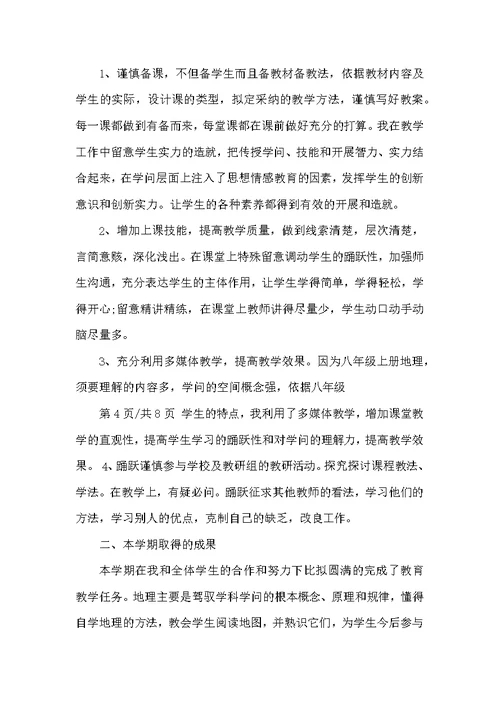 1、谨慎备课，不但备学生而且备教材备教法，依据教材内容及学生的实际，设计课的类型，拟定采纳的教学方法，谨慎写好教案。每一课都做到有备而来，每堂课都在课前做好充分的打算。我在教学工作中留意学生实力的造就，把传授学问、技能和开展智力、实力结合起来，在学问层面上注入了思想情感教育的因素，发挥学生的创新意识和创新实力。让学生的各种素养都得到有效的开展和造就。

2、增加上课技能，提高教学质量，做到线索清楚，层次清楚，言简意赅，深化浅出。在课堂上特殊留意调动学生的踊跃性，加强师生沟通，充分表达学生的主体作用，让学生学得简单，学得轻松，学得开心;留意精讲精练，在课堂上教师讲得尽量少，学生动口动手动脑尽量多。

3、充分利用多媒体教学，提高教学效果。因为八年级上册地理，须要理解的内容多，学问的空间概念强，依据八年级

第 4 页/共 8 页 学生的特点，我利用了多媒体教学，增加课堂教学的直观性，提高学生学习的踊跃性和对学问的理解力，提高教学效果。 4、踊跃谨慎参与学校及教研组的教研活动。探究探讨课程教法、学法。在教学上，有疑必问。踊跃征求其他教师的看法，学习他们的方法，学习别人的优点，克制自己的缺乏，改良工作。

二、本学期取得的成果

本学期在我和全体学生的合作和努力下比拟圆满的完成了教育教学任务。地理主要是驾驭学科学问的根本概念、原理和规律，懂得自学地理的方法，教会学生阅读地图，并熟识它们，为学生今后参与